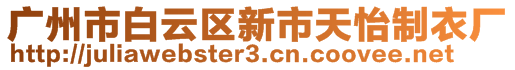 广州市白云区新市天怡制衣厂
http://juliawebster3.cn.coovee.net